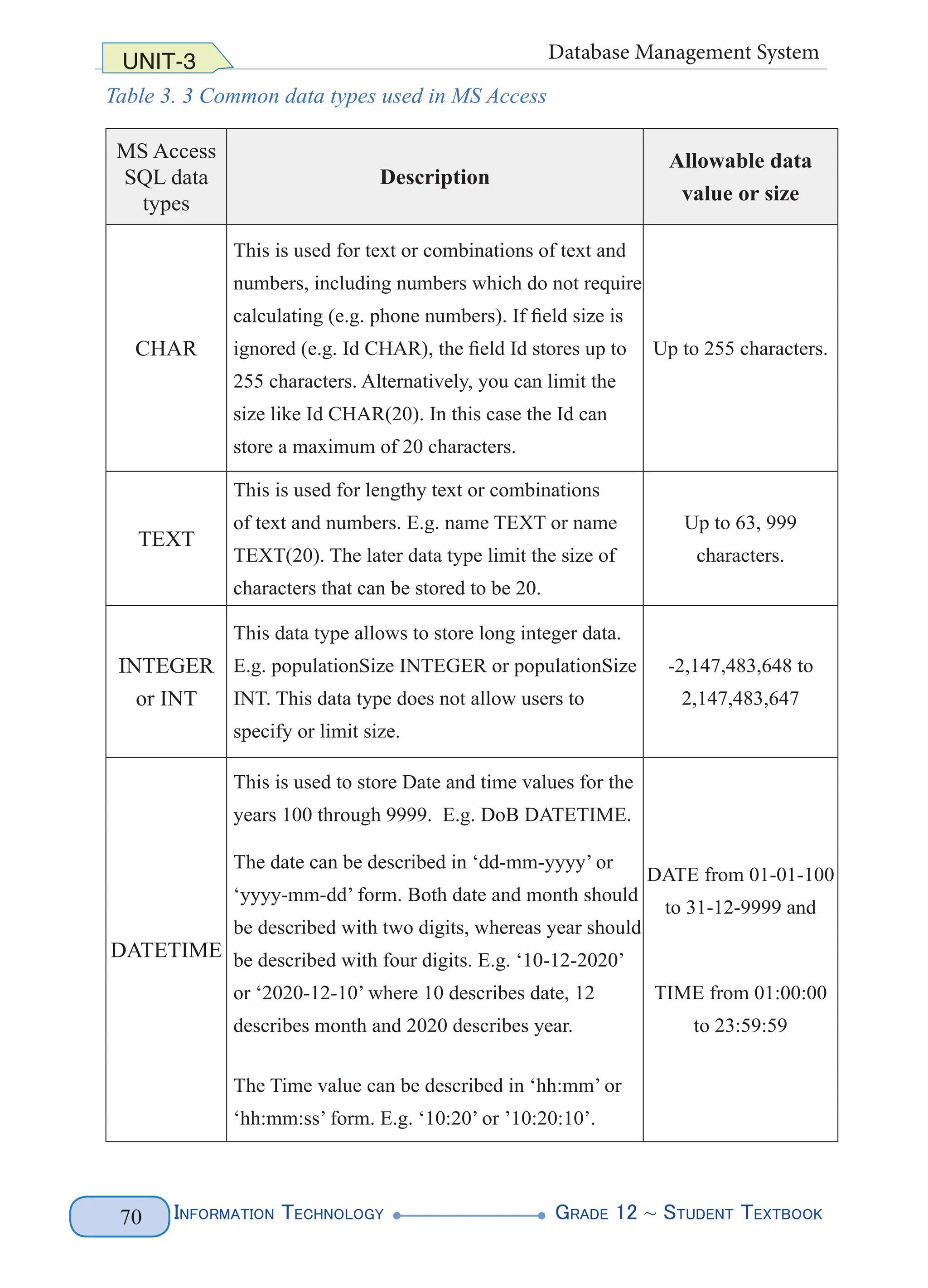 UNIT-3

Database Management System

Table 3. 3 Common data types used in MS Access

| MS Access SQL data types | Description | Allowable data value or size |
|---|---|---|
| CHAR | This is used for text or combinations of text and numbers, including numbers which do not require calculating (e.g. phone numbers). If field size is ignored (e.g. Id CHAR), the field Id stores up to 255 characters. Alternatively, you can limit the size like Id CHAR(20). In this case the Id can store a maximum of 20 characters. | Up to 255 characters. |
| TEXT | This is used for lengthy text or combinations of text and numbers. E.g. name TEXT or name TEXT(20). The later data type limit the size of characters that can be stored to be 20. | Up to 63, 999 characters. |
| INTEGER or INT | This data type allows to store long integer data. E.g. populationSize INTEGER or populationSize INT. This data type does not allow users to specify or limit size. | -2,147,483,648 to 2,147,483,647 |
| DATETIME | This is used to store Date and time values for the years 100 through 9999. E.g. DoB DATETIME. The date can be described in ‘dd-mm-yyyy’ or ‘yyyy-mm-dd’ form. Both date and month should be described with two digits, whereas year should be described with four digits. E.g. ‘10-12-2020’ or ‘2020-12-10’ where 10 describes date, 12 describes month and 2020 describes year. The Time value can be described in ‘hh:mm’ or ‘hh:mm:ss’ form. E.g. ‘10:20’ or ’10:20:10’. | DATE from 01-01-100 to 31-12-9999 and TIME from 01:00:00 to 23:59:59 |

70 INFORMATION TECHNOLOGY GRADE 12 ~ STUDENT TEXTBOOK